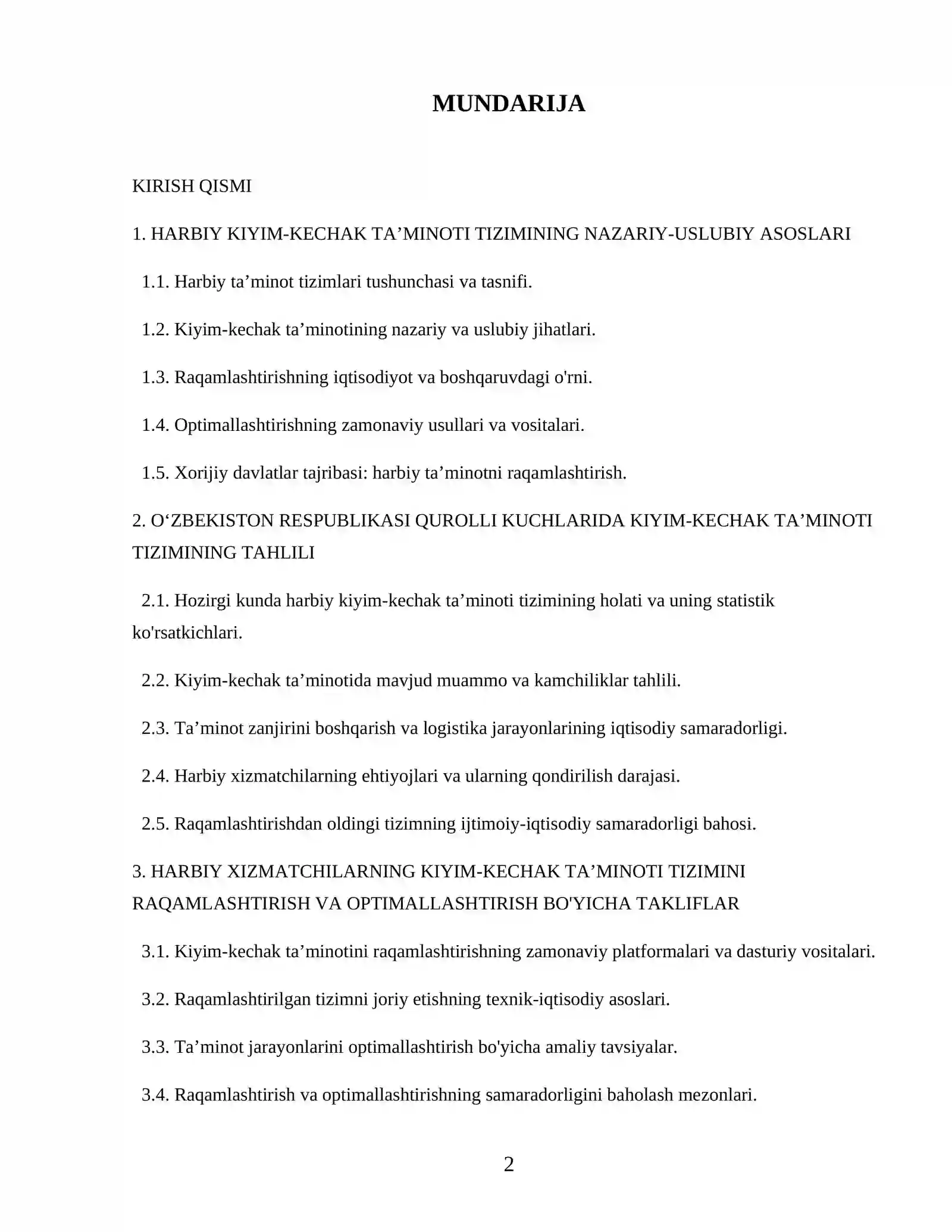 MUNDARIJA

KIRISH QISMI

1. HARBIY KIYIM-KECHAK TA'MINOTI TIZIMINING NAZARIY-USLUBIY ASOSLARI

1.1. Harbiy ta'minot tizimlari tushunchasi va tasnifi.

1.2. Kiyim-kechak ta'minotining nazariy va uslubiy jihatlari.

1.3. Raqamlashtirishning iqtisodiyot va boshqaruvdagi o'rni.

1.4. Optimallashtirishning zamonaviy usullari va vositalari.

1.5. Xorijiy davlatlar tajribasi: harbiy ta'minotni raqamlashtirish.

2. O'ZBEKISTON RESPUBLIKASI QUROLLI KUCHLARIDA KIYIM-KECHAK TA'MINOTI TIZIMINING TAHLILI

2.1. Hozirgi kunda harbiy kiyim-kechak ta'minoti tizimining holati va uning statistik ko'rsatkichlari.

2.2. Kiyim-kechak ta'minotida mavjud muammo va kamchiliklar tahlili.

2.3. Ta'minot zanjirini boshqarish va logistika jarayonlarining iqtisodiy samaradorligi.

2.4. Harbiy xizmatchilarning ehtiyojlari va ularning qondirilish darajasi.

2.5. Raqamlashtirishdan oldingi tizimning ijtimoiy-iqtisodiy samaradorligi bahosi.

3. HARBIY XIZMATCHILARNING KIYIM-KECHAK TA'MINOTI TIZIMINI RAQAMLASHTIRISH VA OPTIMALLASHTIRISH BO'YICHA TAKLIFLAR

3.1. Kiyim-kechak ta'minotini raqamlashtirishning zamonaviy platformalari va dasturiy vositalari.

3.2. Raqamlashtirilgan tizimni joriy etishning texnik-iqtisodiy asoslari.

3.3. Ta'minot jarayonlarini optimallashtirish bo'yicha amaliy tavsiyalar.

3.4. Raqamlashtirish va optimallashtirishning samaradorligini baholash mezonlari.

2